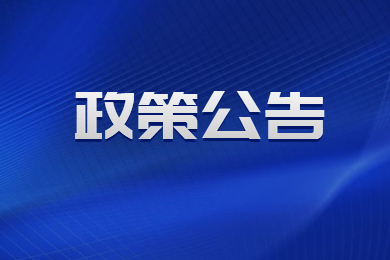 政策公告